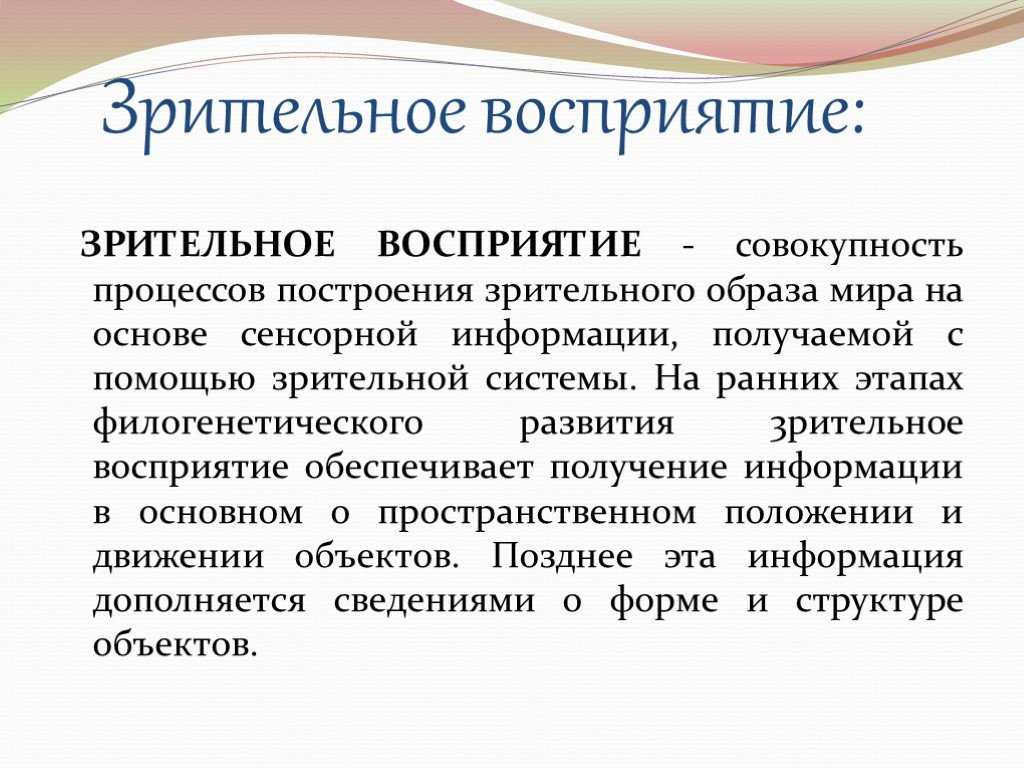 Зрительное восприятие:

ЗРИТЕЛЬНОЕ ВОСПРИЯТИЕ - совокупность процессов построения зрительного образа мира на основе сенсорной информации, получаемой с помощью зрительной системы. На ранних этапах филогенетического развития зрительное восприятие обеспечивает получение информации в основном о пространственном положении и движении объектов. Позднее эта информация дополняется сведениями о форме и структуре объектов.